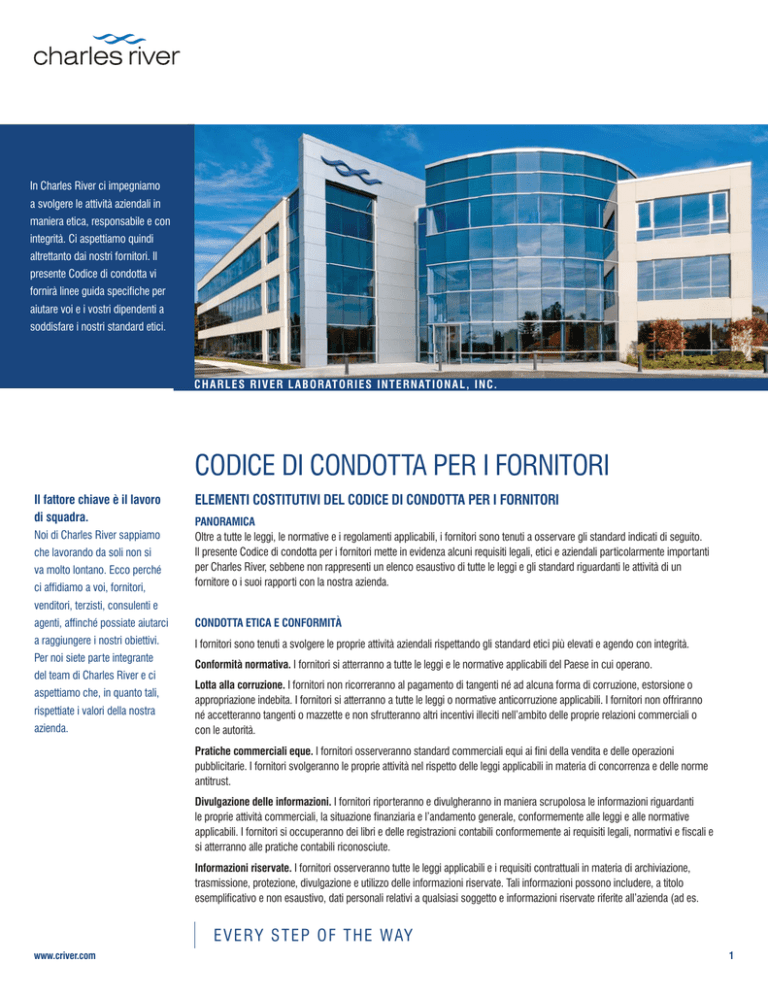 charles river

In Charles River ci impegniamo a svolgere le attività aziendali in maniera etica, responsabile e con integrità. Ci aspettiamo quindi altrettanto dai nostri fornitori. Il presente Codice di condotta vi fornirà linee guida specifiche per aiutare voi e i vostri dipendenti a soddisfare i nostri standard etici.

CHARLES RIVER LABORATORIES INTERNATIONAL, INC.

CODICE DI CONDOTTA PER I FORNITORI

Il fattore chiave è il lavoro di squadra.

Noi di Charles River sappiamo che lavorando da soli non si va molto lontano. Ecco perché ci affidiamo a voi, fornitori, venditori, terzisti, consulenti e agenti, affinché possiate aiutarci a raggiungere i nostri obiettivi. Per noi siete parte integrante del team di Charles River e ci aspettiamo che, in quanto tali, rispettiate i valori della nostra azienda.

ELEMENTI COSTITUTIVI DEL CODICE DI CONDOTTA PER I FORNITORI

PANORAMICA

Oltre a tutte le leggi, le normative e i regolamenti applicabili, i fornitori sono tenuti a osservare gli standard indicati di seguito. Il presente Codice di condotta per i fornitori mette in evidenza alcuni requisiti legali, etici e aziendali particolarmente importanti per Charles River, sebbene non rappresenti un elenco esaustivo di tutte le leggi e gli standard riguardanti le attività di un fornitore o i suoi rapporti con la nostra azienda.

CONDOTTA ETICA E CONFORMITÀ

I fornitori sono tenuti a svolgere le proprie attività aziendali rispettando gli standard etici più elevati e agendo con integrità.

Conformità normativa. I fornitori si atterranno a tutte le leggi e le normative applicabili del Paese in cui operano.

Lotta alla corruzione. I fornitori non ricorreranno al pagamento di tangenti né ad alcuna forma di corruzione, estorsione o appropriazione indebita. I fornitori si atterranno a tutte le leggi o normative anticorruzione applicabili. I fornitori non offriranno né accetteranno tangenti o mazzette e non sfrutteranno altri incentivi illeciti nell'ambito delle proprie relazioni commerciali o con le autorità.

Pratiche commerciali eque. I fornitori osserveranno standard commerciali equi ai fini della vendita e delle operazioni pubblicitarie. I fornitori svolgeranno le proprie attività nel rispetto delle leggi applicabili in materia di concorrenza e delle norme antitrust.

Divulgazione delle informazioni. I fornitori riporteranno e divulgheranno in maniera scrupolosa le informazioni riguardanti le proprie attività commerciali, la situazione finanziaria e l'andamento generale, conformemente alle leggi e alle normative applicabili. I fornitori si occuperanno dei libri e delle registrazioni contabili conformemente ai requisiti legali, normativi e fiscali e si atterranno alle pratiche contabili riconosciute.

Informazioni riservate. I fornitori osserveranno tutte le leggi applicabili e i requisiti contrattuali in materia di archiviazione, trasmissione, protezione, divulgazione e utilizzo delle informazioni riservate. Tali informazioni possono includere, a titolo esemplificativo e non esaustivo, dati personali relativi a qualsiasi soggetto e informazioni riservate riferite all'azienda (ad es.

EVERY STEP OF THE WAY

www.criver.com

1